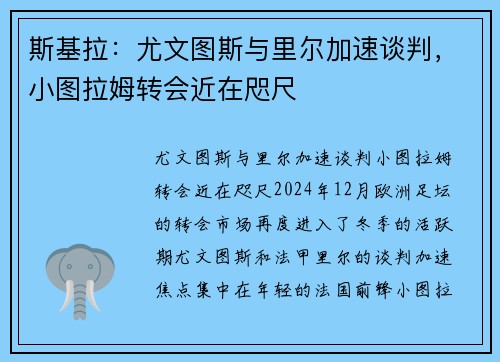 斯基拉：尤文图斯与里尔加速谈判，小图拉姆转会近在咫尺

尤文图斯与里尔加速谈判小图拉姆转会近在咫尺2024年12月欧洲足坛的转会市场再度进入了冬季的活跃期尤文图斯和法甲里尔的谈判加速焦点集中在年轻的法国前锋小图拉